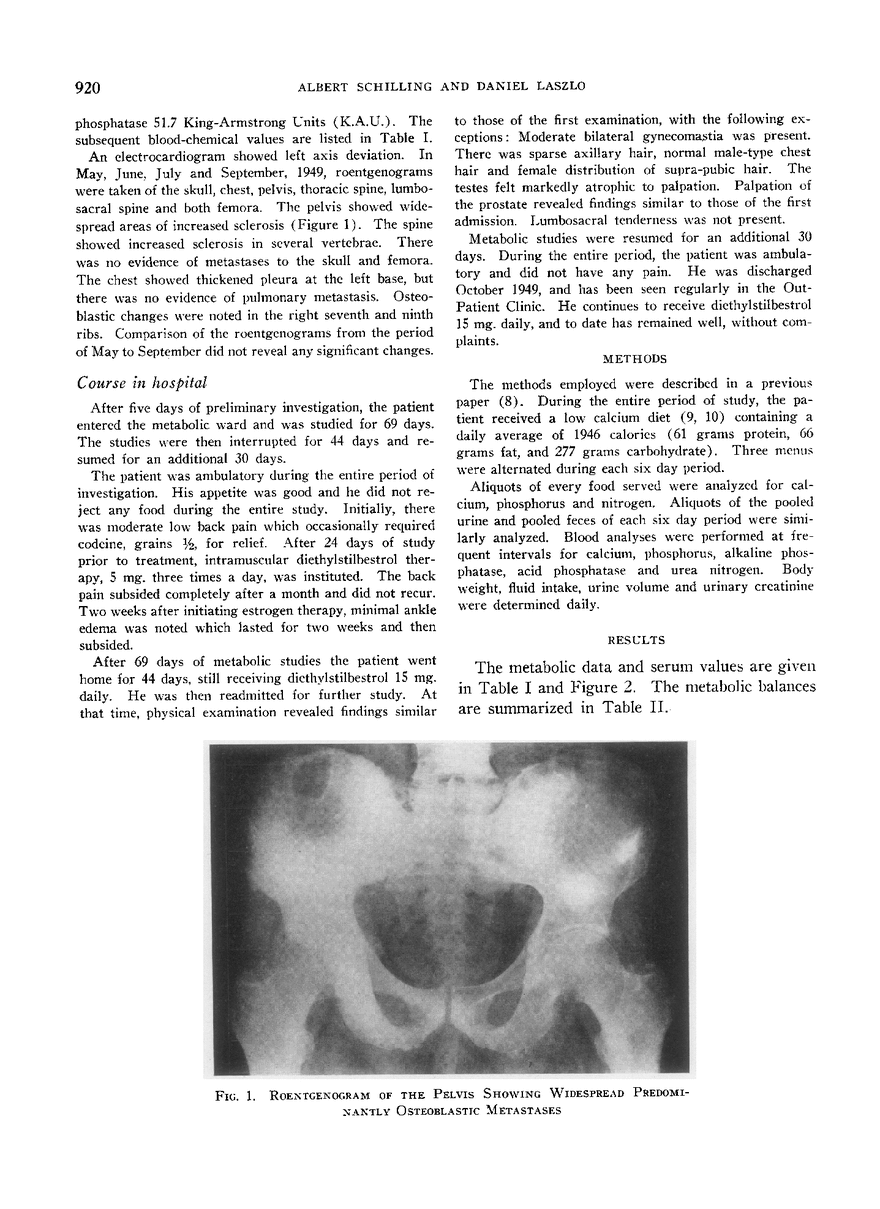 920 ALBERT SCHILLING AND DANIEL LASZLO

phosphatase 51.7 King-Armstrong Units (K.A.U.). The subsequent blood-chemical values are listed in Table I.

An electrocardiogram showed left axis deviation. In May, June, July and September, 1949, roentgenograms were taken of the skull, chest, pelvis, thoracic spine, lumbosacral spine and both femora. The pelvis showed widespread areas of increased sclerosis (Figure 1). The spine showed increased sclerosis in several vertebrae. There was no evidence of metastases to the skull and femora. The chest showed thickened pleura at the left base, but there was no evidence of pulmonary metastasis. Osteoblastic changes were noted in the right seventh and ninth ribs. Comparison of the roentgenograms from the period of May to September did not reveal any significant changes.

Course in hospital

After five days of preliminary investigation, the patient entered the metabolic ward and was studied for 69 days. The studies were then interrupted for 44 days and resumed for an additional 30 days.

The patient was ambulatory during the entire period of investigation. His appetite was good and he did not reject any food during the entire study. Initially, there was moderate low back pain which occasionally required codeine, grains ½, for relief. After 24 days of study prior to treatment, intramuscular diethylstilbestrol therapy, 5 mg. three times a day, was instituted. The back pain subsided completely after a month and did not recur. Two weeks after initiating estrogen therapy, minimal ankle edema was noted which lasted for two weeks and then subsided.

After 69 days of metabolic studies the patient went home for 44 days, still receiving diethylstilbestrol 15 mg. daily. He was then readmitted for further study. At that time, physical examination revealed findings similar to those of the first examination, with the following exceptions: Moderate bilateral gynecomastia was present. There was sparse axillary hair, normal male-type chest hair and female distribution of supra-pubic hair. The testes felt markedly atrophic to palpation. Palpation of the prostate revealed findings similar to those of the first admission. Lumbosacral tenderness was not present.

Metabolic studies were resumed for an additional 30 days. During the entire period, the patient was ambulatory and did not have any pain. He was discharged October 1949, and has been seen regularly in the Out-Patient Clinic. He continues to receive diethylstilbestrol 15 mg. daily, and to date has remained well, without complaints.

METHODS

The methods employed were described in a previous paper (8). During the entire period of study, the patient received a low calcium diet (9, 10) containing a daily average of 1946 calories (61 grams protein, 66 grams fat, and 277 grams carbohydrate). Three menus were alternated during each six day period.

Aliquots of every food served were analyzed for calcium, phosphorus and nitrogen. Aliquots of the pooled urine and pooled feces of each six day period were similarly analyzed. Blood analyses were performed at frequent intervals for calcium, phosphorus, alkaline phosphatase, acid phosphatase and urea nitrogen. Body weight, fluid intake, urine volume and urinary creatinine were determined daily.

RESULTS

The metabolic data and serum values are given in Table I and Figure 2. The metabolic balances are summarized in Table II.

FIG. 1. ROENTGENOGRAM OF THE PELVIS SHOWING WIDESPREAD PREDOMINANTLY OSTEOBLASTIC METASTASES